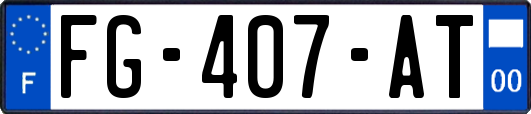 F
FG-407-AT
00